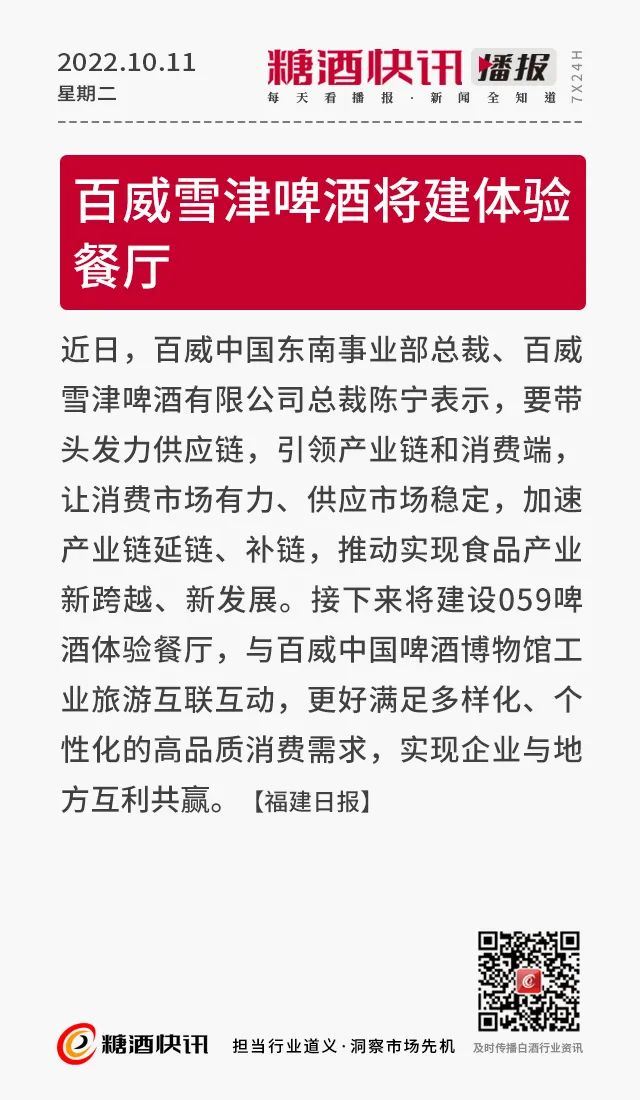 2022.10.11
星期二

糖酒快讯 播报
每天看播报·新闻全知道
7X24H

百威雪津啤酒将建体验餐厅

近日，百威中国东南事业部总裁、百威雪津啤酒有限公司总裁陈宁表示，要带头发力供应链，引领产业链和消费端，让消费市场有力、供应市场稳定，加速产业链延链、补链，推动实现食品产业新跨越、新发展。接下来将建设059啤酒体验餐厅，与百威中国啤酒博物馆工业旅游互联互动，更好满足多样化、个性化的高品质消费需求，实现企业与地方互利共赢。【福建日报】

糖酒快讯
担当行业道义·洞察市场先机
及时传播白酒行业资讯